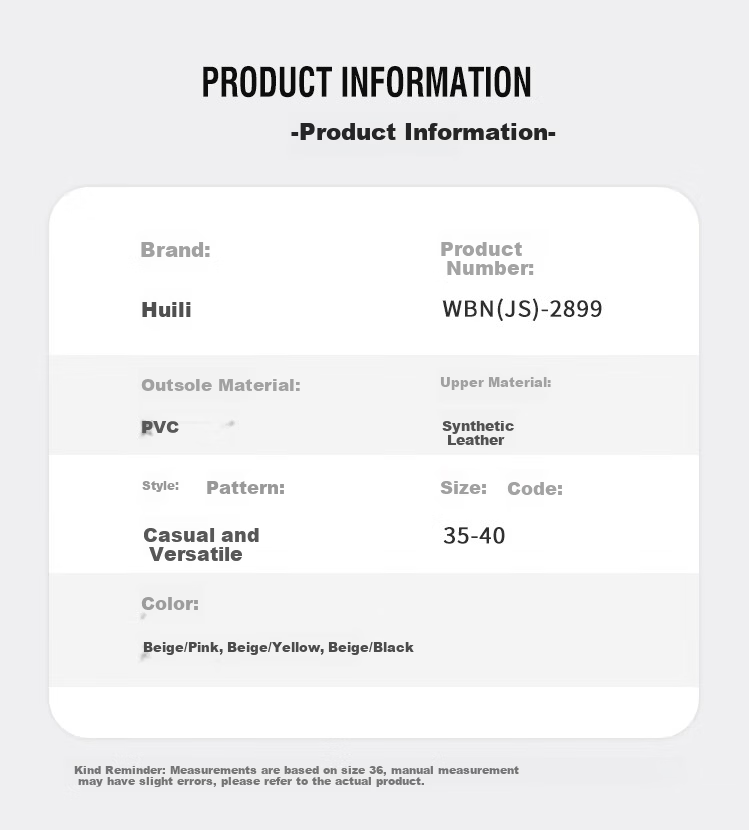 PRODUCT INFORMATION

-Product Information-

Brand:

Huili

Product Number:

WBN(JS)-2899

Outsole Material:

PVC

Upper Material:

Synthetic Leather

Style: Pattern:

Casual and Versatile

Size: Code:

35-40

Color:

Beige/Pink, Beige/Yellow, Beige/Black

Kind Reminder: Measurements are based on size 36, manual measurement may have slight errors, please refer to the actual product.